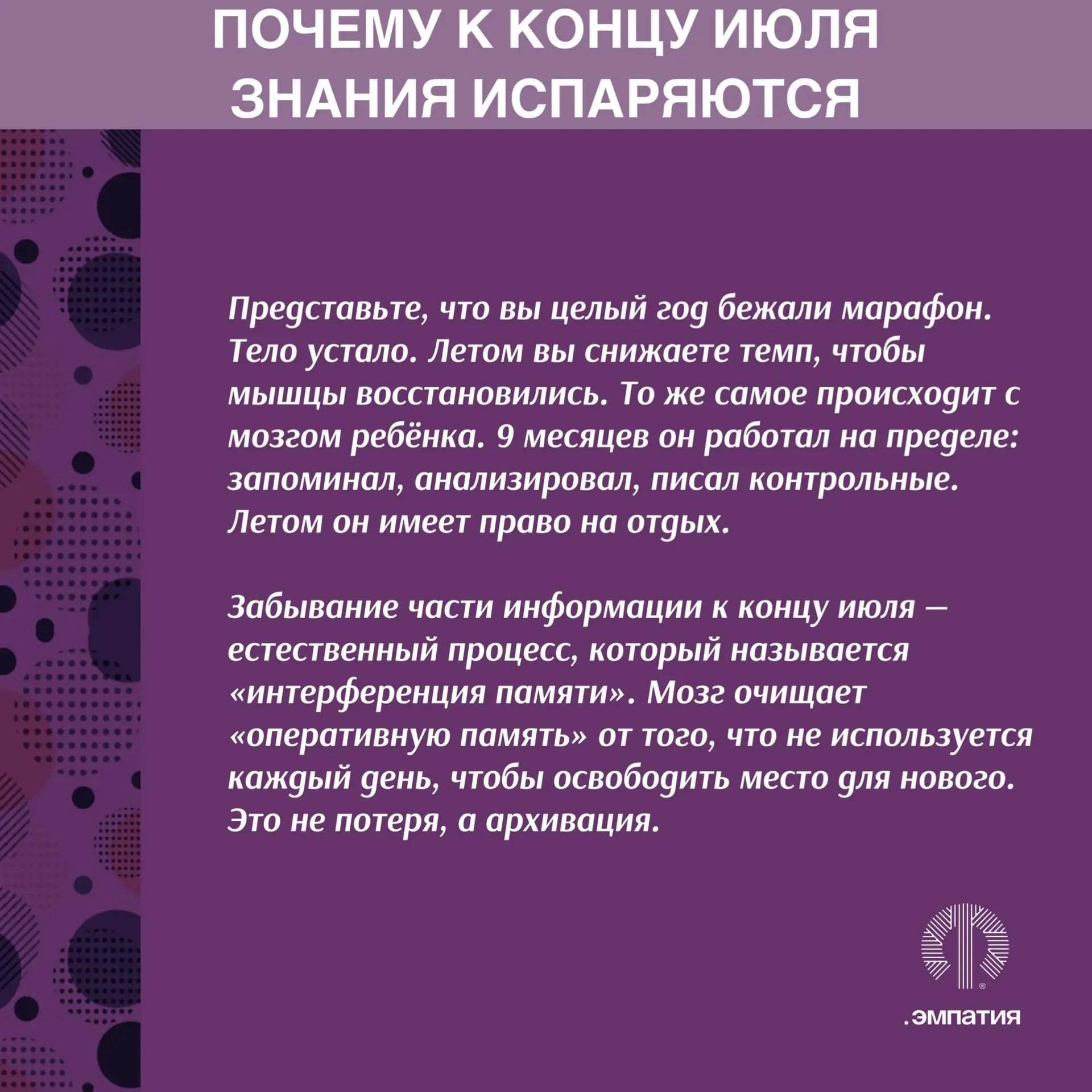 ПОЧЕМУ К КОНЦУ ИЮЛЯ ЗНАНИЯ ИСПАРЯЮТСЯ

Представьте, что вы целый год бежали марафон. Тело устало. Летом вы снижаете темп, чтобы мышцы восстановились. То же самое происходит с мозгом ребёнка. 9 месяцев он работал на пределе: запоминал, анализировал, писал контрольные. Летом он имеет право на отдых.

Забывание части информации к концу июля — естественный процесс, который называется «интерференция памяти». Мозг очищает «оперативную память» от того, что не используется каждый день, чтобы освободить место для нового. Это не потеря, а архивация.

®

.эмпатия